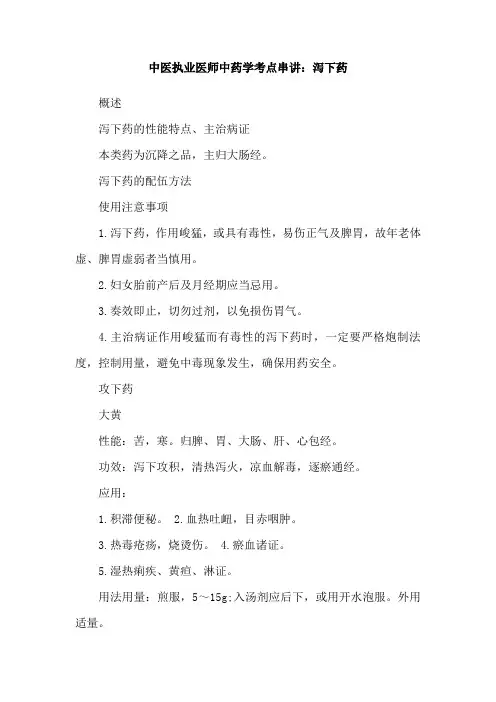 中医执业医师中药学考点串讲：泻下药

概述

泻下药的性能特点、主治病证

本类药为沉降之品，主归大肠经。

泻下药的配伍方法

使用注意事项

1.泻下药，作用峻猛，或具有毒性，易伤正气及脾胃，故年老体虚、脾胃虚弱者当慎用。

2.妇女胎前产后及月经期应当忌用。

3.奏效即止，切勿过剂，以免损伤胃气。

4.主治病证作用峻猛而有毒性的泻下药时，一定要严格炮制法度，控制用量，避免中毒现象发生，确保用药安全。

攻下药

大黄

性能：苦，寒。归脾、胃、大肠、肝、心包经。

功效：泻下攻积，清热泻火，凉血解毒，逐瘀通经。

应用：

1.积滞便秘。 2.血热吐衄，目赤咽肿。

3.热毒疮疡，烧烫伤。 4.瘀血诸证。

5.湿热痢疾、黄疸、淋证。

用法用量：煎服，5～15g;入汤剂应后下，或用开水泡服。外用适量。